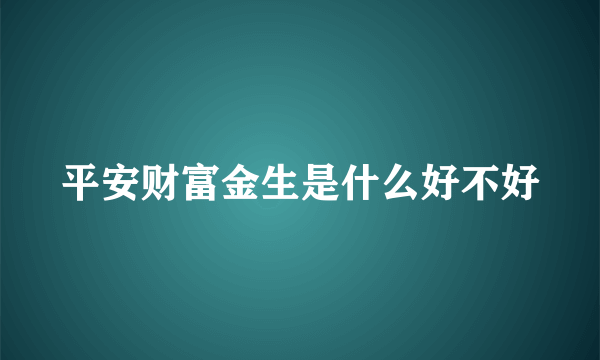 平安财富金生是什么好不好